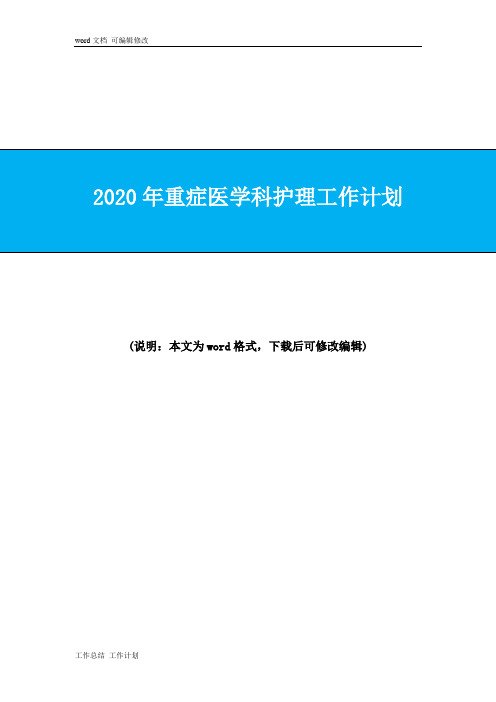 word 文档 可编辑修改

2020 年重症医学科护理工作计划

（说明：本文为 word 格式，下载后可修改编辑）

工作总结 工作计划